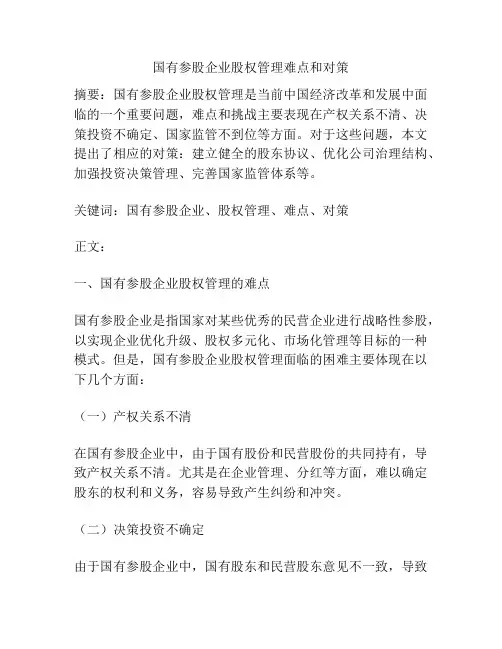 国有参股企业股权管理难点和对策

摘要：国有参股企业股权管理是当前中国经济改革和发展中面临的一个重要问题，难点和挑战主要表现在产权关系不清、决策投资不确定、国家监管不到位等方面。对于这些问题，本文提出了相应的对策：建立健全的股东协议、优化公司治理结构、加强投资决策管理、完善国家监管体系等。

关键词：国有参股企业、股权管理、难点、对策

正文：

一、国有参股企业股权管理的难点

国有参股企业是指国家对某些优秀的民营企业进行战略性参股，以实现企业优化升级、股权多元化、市场化管理等目标的一种模式。但是，国有参股企业股权管理面临的困难主要体现在以下几个方面：

（一）产权关系不清

在国有参股企业中，由于国有股份和民营股份的共同持有，导致产权关系不清。尤其是在企业管理、分红等方面，难以确定股东的权利和义务，容易导致产生纠纷和冲突。

（二）决策投资不确定

由于国有参股企业中，国有股东和民营股东意见不一致，导致